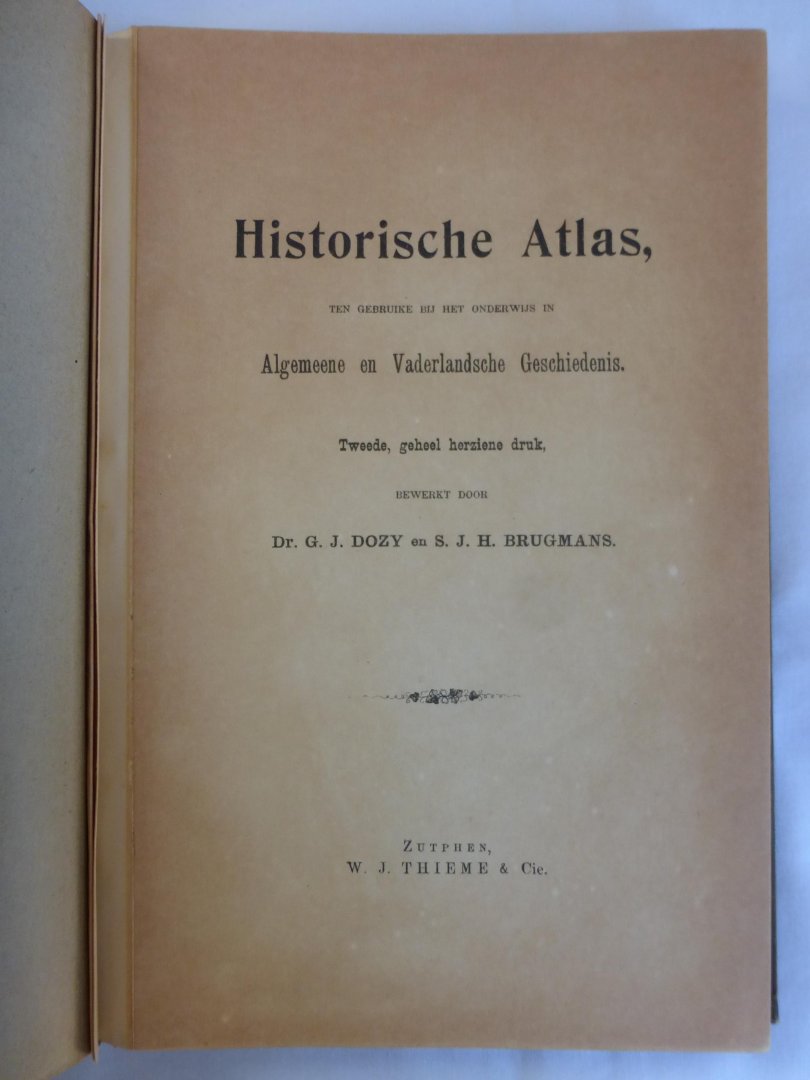 Historische Atlas,

TEN GEBRUIKE BIJ HET ONDERWIJS IN

Algemeene en Vaderlandsche Geschiedenis.

Tweede, geheel herziene druk,

BEWERKT DOOR

Dr. G. J. DOZY en S. J. H. BRUGMANS.

ZUTPHEN,
W. J. THIEME & Cie.